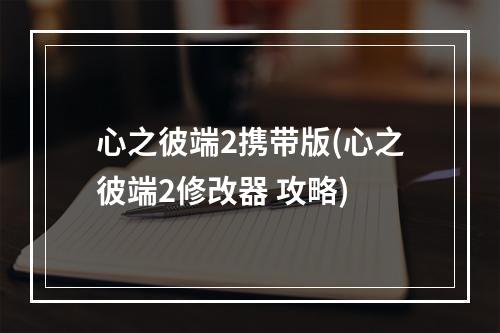 心之彼端2携带版(心之彼端2修改器 攻略)